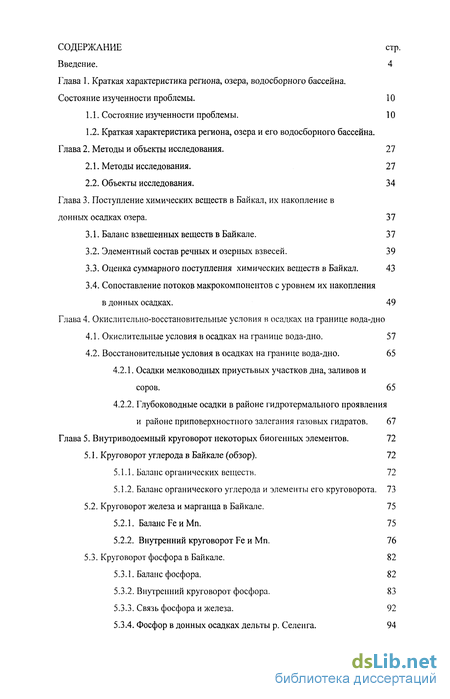 СОДЕРЖАНИЕ стр.

Введение. 4

Глава 1. Краткая характеристика региона, озера, водосборного бассейна. Состояние изученности проблемы. 10

1.1. Состояние изученности проблемы. 10

1.2. Краткая характеристика региона, озера и его водосборного бассейна.

Глава 2. Методы и объекты исследования. 27

2.1. Методы исследования. 27

2.2. Объекты исследования. 34

Глава 3. Поступление химических веществ в Байкал, их накопление в донных осадках озера. 37

3.1. Баланс взвешенных веществ в Байкале. 37

3.2. Элементный состав речных и озерных взвесей. 39

3.3. Оценка суммарного поступления химических веществ в Байкал. 43

3.4. Сопоставление потоков макрокомпонентов с уровнем их накопления в донных осадках. 49

Глава 4. Окислительно-восстановительные условия в осадках на границе вода-дно

4.1. Окислительные условия в осадках на границе вода-дно. 57

4.2. Восстановительные условия в осадках на границе вода-дно. 65

4.2.1. Осадки мелководных приустьевых участков дна, заливов и соров. 65

4.2.2. Глубоководные осадки в районе гидротермального проявления и районе приповерхностного залегания газовых гидратов. 67

Глава 5. Внутриводоемный круговорот некоторых биогенных элементов. 72

5.1. Круговорот углерода в Байкале (обзор). 72

5.1.1. Баланс органических веществ. 72

5.1.2. Баланс органического углерода и элементы его круговорота. 73

5.2. Круговорот железа и марганца в Байкале. 75

5.2.1. Баланс Fe и Mn. 75

5.2.2. Внутренний круговорот Fe и Mn. 76

5.3. Круговорот фосфора в Байкале. 82

5.3.1. Баланс фосфора. 82

5.3.2. Внутренний круговорот фосфора. 83

5.3.3. Связь фосфора и железа. 92

5.3.4. Фосфор в донных осадках дельты р. Селенга. 94

dsLib.net
библиотека диссертаций